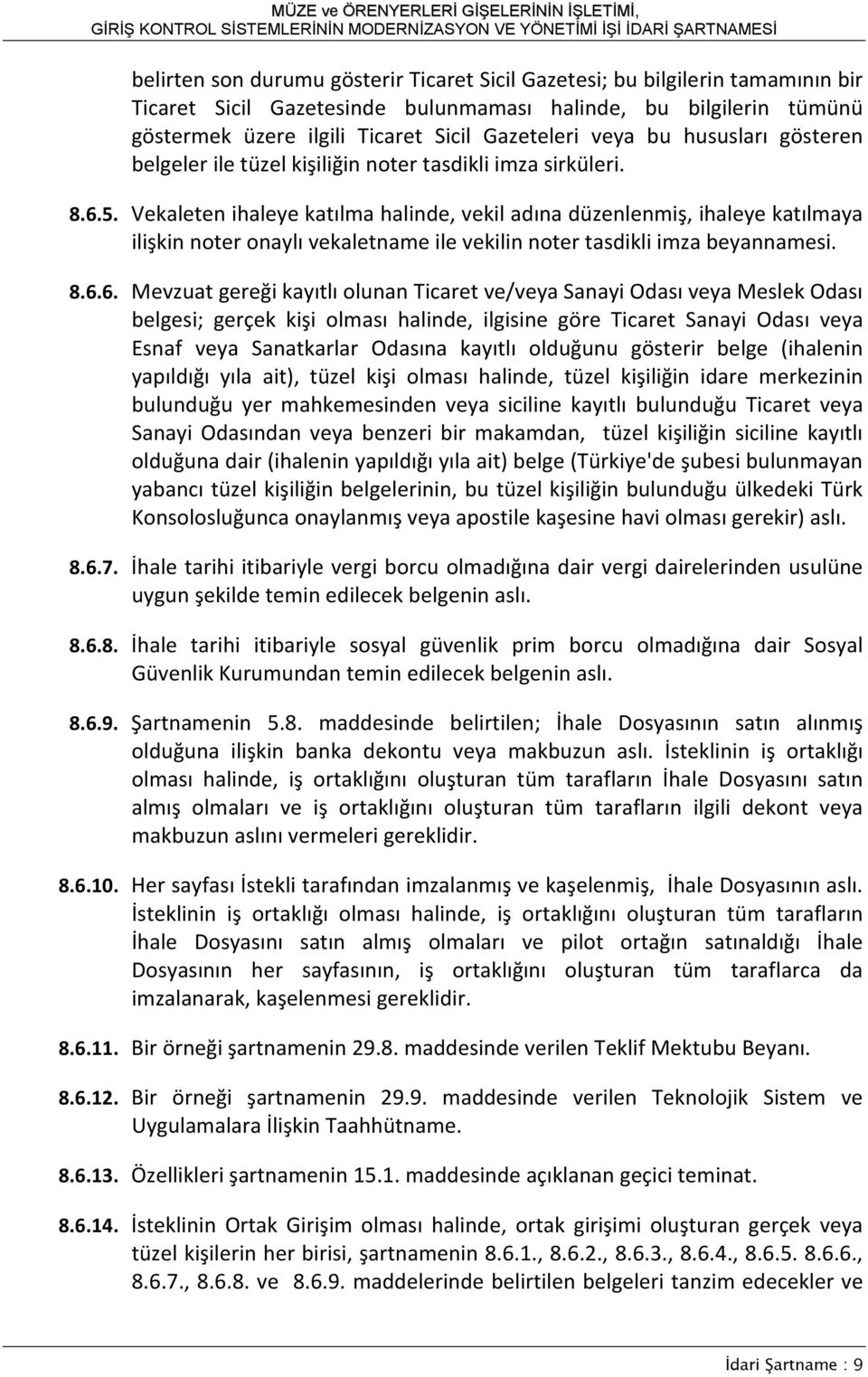 MÜZE ve ÖRENYERLERİ GİŞELERİNİN İŞLETİMİ,
GİRİŞ KONTROL SİSTEMLERİNİN MODERNİZASYON VE YÖNETİMİ İŞİ İDARİ ŞARTNAMESİ

belirten son durumu gösterir Ticaret Sicil Gazetesi; bu bilgilerin tamamının bir Ticaret Sicil Gazetesinde bulunmaması halinde, bu bilgilerin tümünü göstermek üzere ilgili Ticaret Sicil Gazeteleri veya bu hususları gösteren belgeler ile tüzel kişiliğin noter tasdikli imza sirküleri.

8.6.5. Vekaleten ihaleye katılma halinde, vekil adına düzenlenmiş, ihaleye katılmaya ilişkin noter onaylı vekaletname ile vekilin noter tasdikli imza beyannamesi.

8.6.6. Mevzuat gereği kayıtlı olunan Ticaret ve/veya Sanayi Odası veya Meslek Odası belgesi; gerçek kişi olması halinde, ilgisine göre Ticaret Sanayi Odası veya Esnaf veya Sanatkarlar Odasına kayıtlı olduğunu gösterir belge (ihalenin yapıldığı yıla ait), tüzel kişi olması halinde, tüzel kişiliğin idare merkezinin bulunduğu yer mahkemesinden veya siciline kayıtlı bulunduğu Ticaret veya Sanayi Odasından veya benzeri bir makamdan, tüzel kişiliğin siciline kayıtlı olduğuna dair (ihalenin yapıldığı yıla ait) belge (Türkiye'de şubesi bulunmayan yabancı tüzel kişiliğin belgelerinin, bu tüzel kişiliğin bulunduğu ülkedeki Türk Konsolosluğunca onaylanmış veya apostile kaşesine havi olması gerekir) aslı.

8.6.7. İhale tarihi itibariyle vergi borcu olmadığına dair vergi dairelerinden usulüne uygun şekilde temin edilecek belgenin aslı.

8.6.8. İhale tarihi itibariyle sosyal güvenlik prim borcu olmadığına dair Sosyal Güvenlik Kurumundan temin edilecek belgenin aslı.

8.6.9. Şartnamenin 5.8. maddesinde belirtilen; İhale Dosyasının satın alınmış olduğuna ilişkin banka dekontu veya makbuzun aslı. İsteklinin iş ortaklığı olması halinde, iş ortaklığını oluşturan tüm tarafların İhale Dosyasını satın almış olmaları ve iş ortaklığını oluşturan tüm tarafların ilgili dekont veya makbuzun aslını vermeleri gereklidir.

8.6.10. Her sayfası İstekli tarafından imzalanmış ve kaşelenmiş, İhale Dosyasının aslı. İsteklinin iş ortaklığı olması halinde, iş ortaklığını oluşturan tüm tarafların İhale Dosyasını satın almış olmaları ve pilot ortağın satınaldığı İhale Dosyasının her sayfasının, iş ortaklığını oluşturan tüm taraflarca da imzalanarak, kaşelenmesi gereklidir.

8.6.11. Bir örneği şartnamenin 29.8. maddesinde verilen Teklif Mektubu Beyanı.

8.6.12. Bir örneği şartnamenin 29.9. maddesinde verilen Teknolojik Sistem ve Uygulamalara İlişkin Taahhütname.

8.6.13. Özellikleri şartnamenin 15.1. maddesinde açıklanan geçici teminat.

8.6.14. İsteklinin Ortak Girişim olması halinde, ortak girişimi oluşturan gerçek veya tüzel kişilerin her birisi, şartnamenin 8.6.1., 8.6.2., 8.6.3., 8.6.4., 8.6.5. 8.6.6., 8.6.7., 8.6.8. ve 8.6.9. maddelerinde belirtilen belgeleri tanzim edecekler ve

İdari Şartname : 9